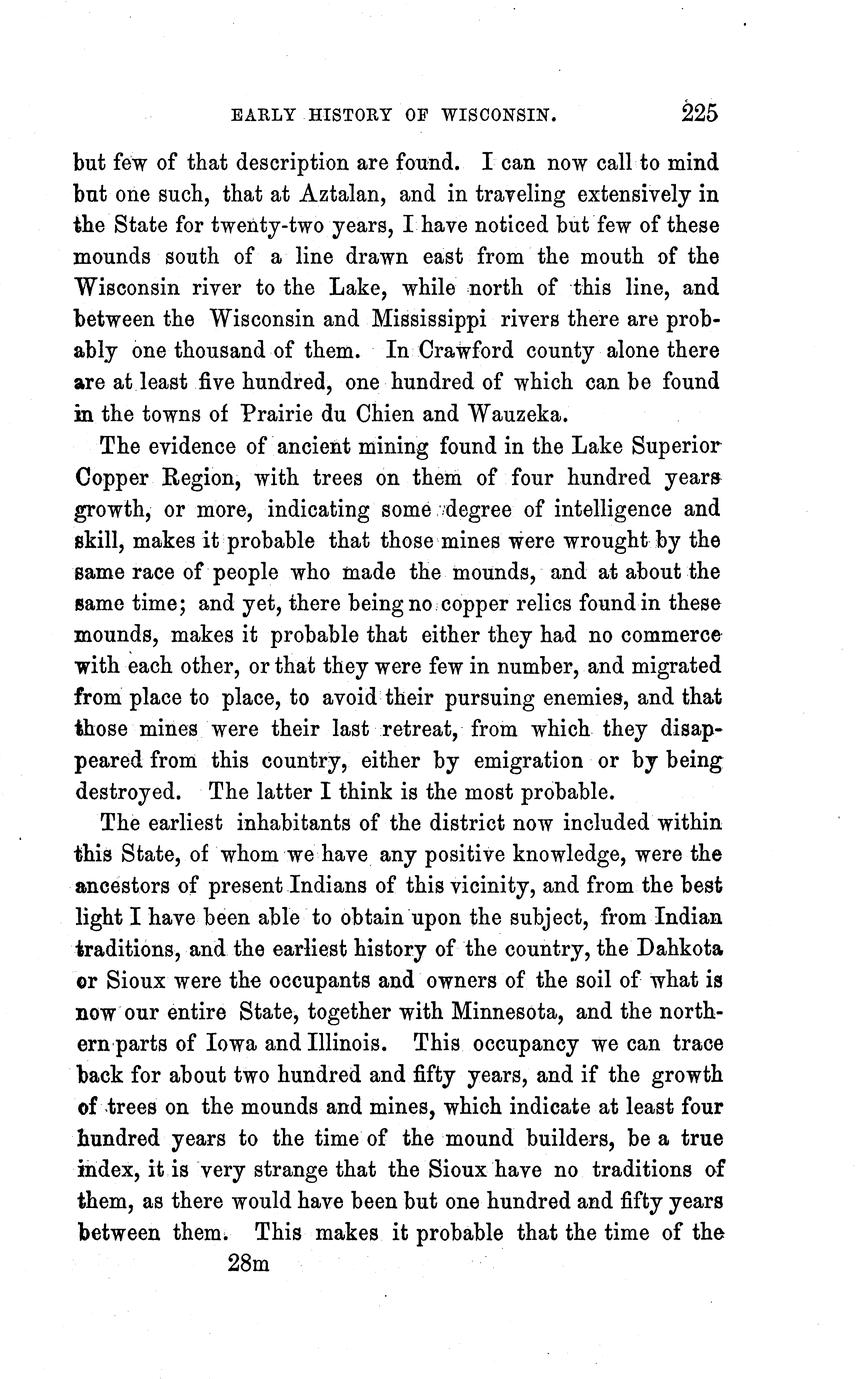 EARLY HISTORY OF WISCONSIN. 225

but few of that description are found. I can now call to mind but one such, that at Aztalan, and in traveling extensively in the State for twenty-two years, I have noticed but few of these mounds south of a line drawn east from the mouth of the Wisconsin river to the Lake, while north of this line, and between the Wisconsin and Mississippi rivers there are probably one thousand of them. In Crawford county alone there are at least five hundred, one hundred of which can be found in the towns of Prairie du Chien and Wauzeka.

The evidence of ancient mining found in the Lake Superior Copper Region, with trees on them of four hundred years growth, or more, indicating some degree of intelligence and skill, makes it probable that those mines were wrought by the same race of people who made the mounds, and at about the same time; and yet, there being no copper relics found in these mounds, makes it probable that either they had no commerce with each other, or that they were few in number, and migrated from place to place, to avoid their pursuing enemies, and that those mines were their last retreat, from which they disappeared from this country, either by emigration or by being destroyed. The latter I think is the most probable.

The earliest inhabitants of the district now included within this State, of whom we have any positive knowledge, were the ancestors of present Indians of this vicinity, and from the best light I have been able to obtain upon the subject, from Indian traditions, and the earliest history of the country, the Dahkota or Sioux were the occupants and owners of the soil of what is now our entire State, together with Minnesota, and the northern parts of Iowa and Illinois. This occupancy we can trace back for about two hundred and fifty years, and if the growth of trees on the mounds and mines, which indicate at least four hundred years to the time of the mound builders, be a true index, it is very strange that the Sioux have no traditions of them, as there would have been but one hundred and fifty years between them. This makes it probable that the time of the

28m